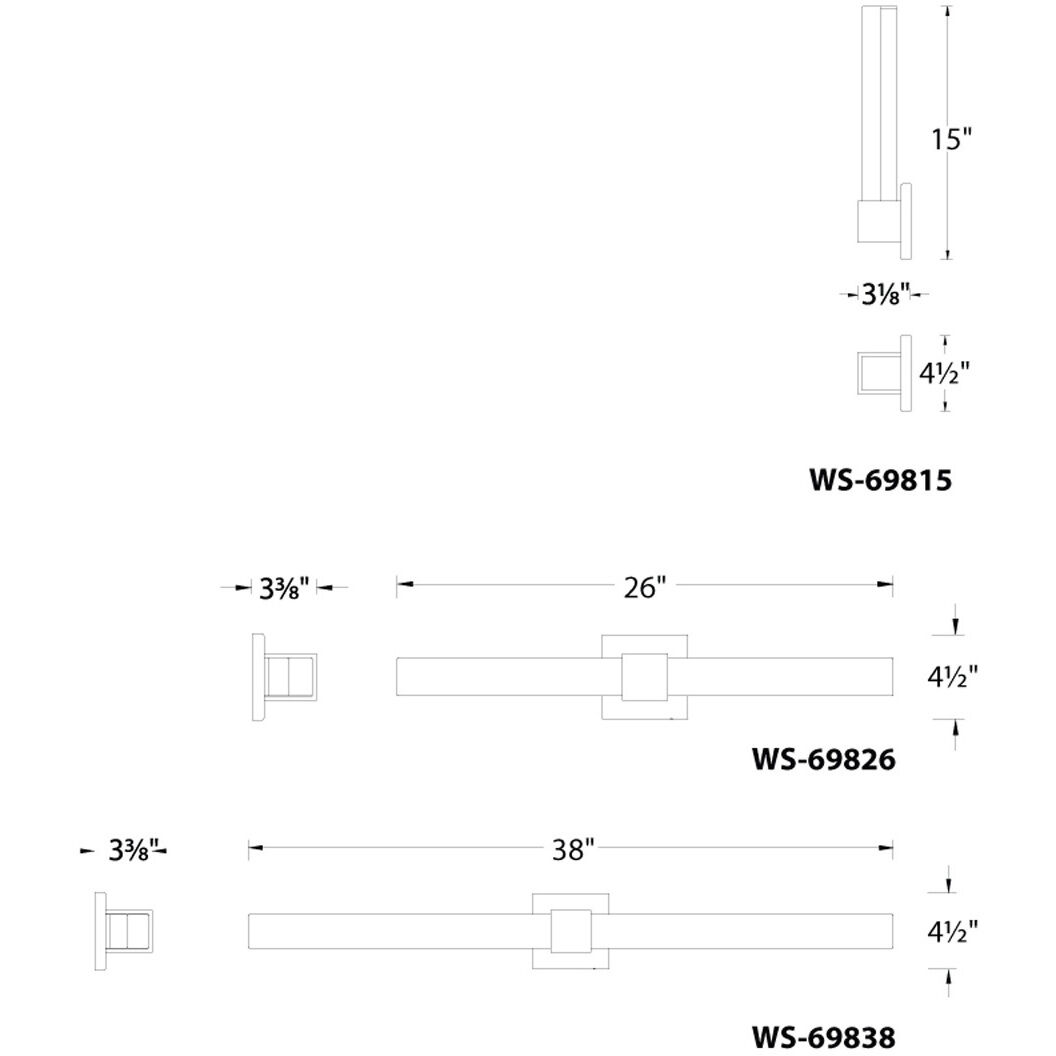 15"

3⅛"

4½"

WS-69815

3⅜"

26"

4½"

WS-69826

3⅜"

38"

4½"

WS-69838